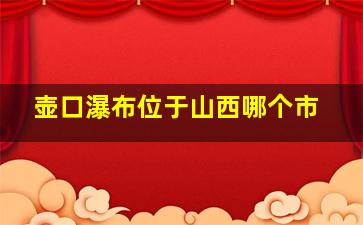 壶口瀑布位于山西哪个市